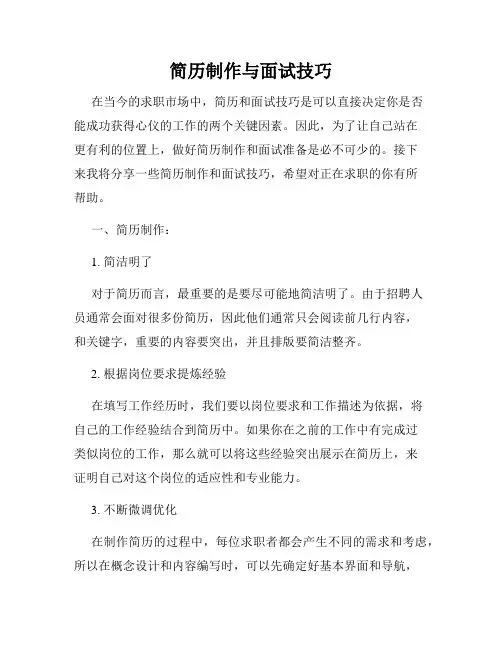 简历制作与面试技巧

在当今的求职市场中，简历和面试技巧是可以直接决定你是否能成功获得心仪的工作的两个关键因素。因此，为了让自己站在更有利的位置上，做好简历制作和面试准备是必不可少的。接下来我将分享一些简历制作和面试技巧，希望对正在求职的你有所帮助。

一、简历制作：

1. 简洁明了

对于简历而言，最重要的是要尽可能地简洁明了。由于招聘人员通常会面对很多份简历，因此他们通常只会阅读前几行内容，和关键字，重要的内容要突出，并且排版要简洁整齐。

2. 根据岗位要求提炼经验

在填写工作经历时，我们要以岗位要求和工作描述为依据，将自己的工作经验结合到简历中。如果你在之前的工作中有完成过类似岗位的工作，那么就可以将这些经验突出展示在简历上，来证明自己对这个岗位的适应性和专业能力。

3. 不断微调优化

在制作简历的过程中，每位求职者都会产生不同的需求和考虑，所以在概念设计和内容编写时，可以先确定好基本界面和导航，